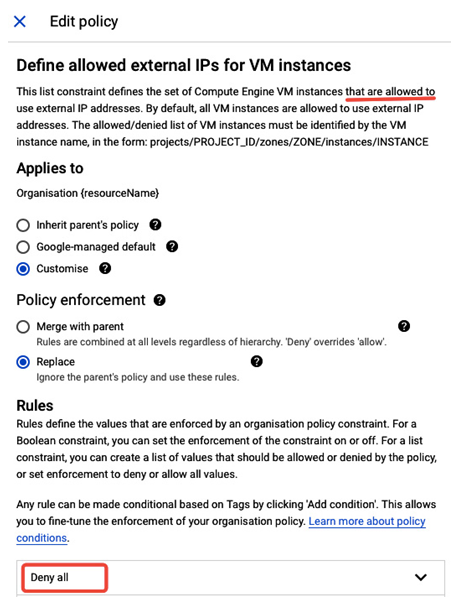 Edit policy

Define allowed external IPs for VM instances

This list constraint defines the set of Compute Engine VM instances that are allowed to use external IP addresses. By default, all VM instances are allowed to use external IP addresses. The allowed/denied list of VM instances must be identified by the VM instance name, in the form: projects/PROJECT_ID/zones/ZONE/instances/INSTANCE

Applies to

Organisation {resourceName}

Inherit parent's policy

Google-managed default

Customise

Policy enforcement

Merge with parent
Rules are combined at all levels regardless of hierarchy. 'Deny' overrides 'allow'.

Replace
Ignore the parent's policy and use these rules.

Rules

Rules define the values that are enforced by an organisation policy constraint. For a Boolean constraint, you can set the enforcement of the constraint on or off. For a list constraint, you can create a list of values that should be allowed or denied by the policy, or set enforcement to deny or allow all values.

Any rule can be made conditional based on Tags by clicking 'Add condition'. This allows you to fine-tune the enforcement of your organisation policy. Learn more about policy conditions.

Deny all